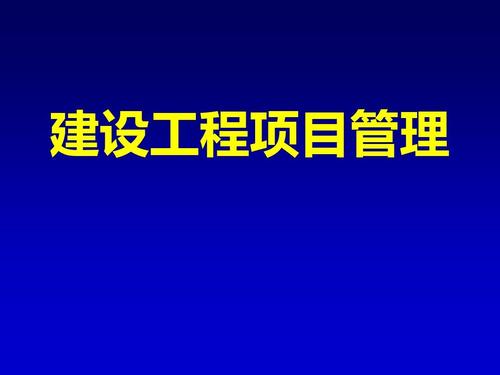 建设工程项目管理